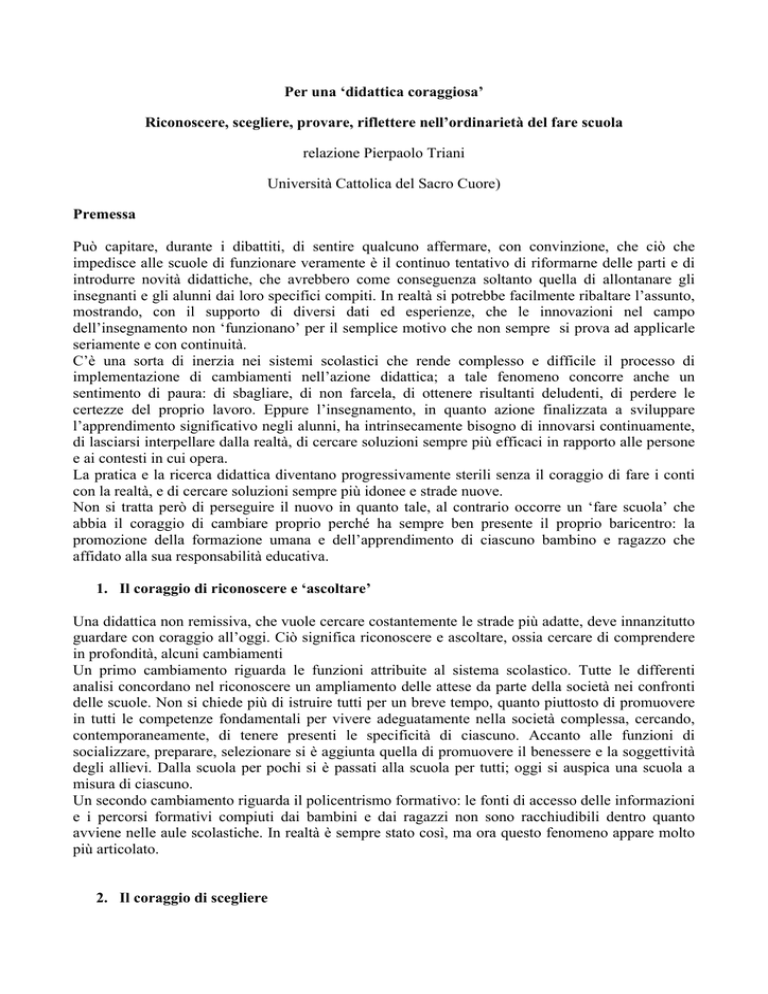 Per una 'didattica coraggiosa'

Riconoscere, scegliere, provare, riflettere nell'ordinarietà del fare scuola

relazione Pierpaolo Triani

Università Cattolica del Sacro Cuore)

Premessa

Può capitare, durante i dibattiti, di sentire qualcuno affermare, con convinzione, che ciò che impedisce alle scuole di funzionare veramente è il continuo tentativo di riformarne delle parti e di introdurre novità didattiche, che avrebbero come conseguenza soltanto quella di allontanare gli insegnanti e gli alunni dai loro specifici compiti. In realtà si potrebbe facilmente ribaltare l'assunto, mostrando, con il supporto di diversi dati ed esperienze, che le innovazioni nel campo dell'insegnamento non 'funzionano' per il semplice motivo che non sempre si prova ad applicarle seriamente e con continuità.
C'è una sorta di inerzia nei sistemi scolastici che rende complesso e difficile il processo di implementazione di cambiamenti nell'azione didattica; a tale fenomeno concorre anche un sentimento di paura: di sbagliare, di non farcela, di ottenere risultanti deludenti, di perdere le certezze del proprio lavoro. Eppure l'insegnamento, in quanto azione finalizzata a sviluppare l'apprendimento significativo negli alunni, ha intrinsecamente bisogno di innovarsi continuamente, di lasciarsi interpellare dalla realtà, di cercare soluzioni sempre più efficaci in rapporto alle persone e ai contesti in cui opera.
La pratica e la ricerca didattica diventano progressivamente sterili senza il coraggio di fare i conti con la realtà, e di cercare soluzioni sempre più idonee e strade nuove.
Non si tratta però di perseguire il nuovo in quanto tale, al contrario occorre un 'fare scuola' che abbia il coraggio di cambiare proprio perché ha sempre ben presente il proprio baricentro: la promozione della formazione umana e dell'apprendimento di ciascuno bambino e ragazzo che affidato alla sua responsabilità educativa.

1. Il coraggio di riconoscere e 'ascoltare'

Una didattica non remissiva, che vuole cercare costantemente le strade più adatte, deve innanzitutto guardare con coraggio all'oggi. Ciò significa riconoscere e ascoltare, ossia cercare di comprendere in profondità, alcuni cambiamenti
Un primo cambiamento riguarda le funzioni attribuite al sistema scolastico. Tutte le differenti analisi concordano nel riconoscere un ampliamento delle attese da parte della società nei confronti delle scuole. Non si chiede più di istruire tutti per un breve tempo, quanto piuttosto di promuovere in tutti le competenze fondamentali per vivere adeguatamente nella società complessa, cercando, contemporaneamente, di tenere presenti le specificità di ciascuno. Accanto alle funzioni di socializzare, preparare, selezionare si è aggiunta quella di promuovere il benessere e la soggettività degli allievi. Dalla scuola per pochi si è passati alla scuola per tutti; oggi si auspica una scuola a misura di ciascuno.
Un secondo cambiamento riguarda il policentrismo formativo: le fonti di accesso delle informazioni e i percorsi formativi compiuti dai bambini e dai ragazzi non sono racchiudibili dentro quanto avviene nelle aule scolastiche. In realtà è sempre stato così, ma ora questo fenomeno appare molto più articolato.

2. Il coraggio di scegliere